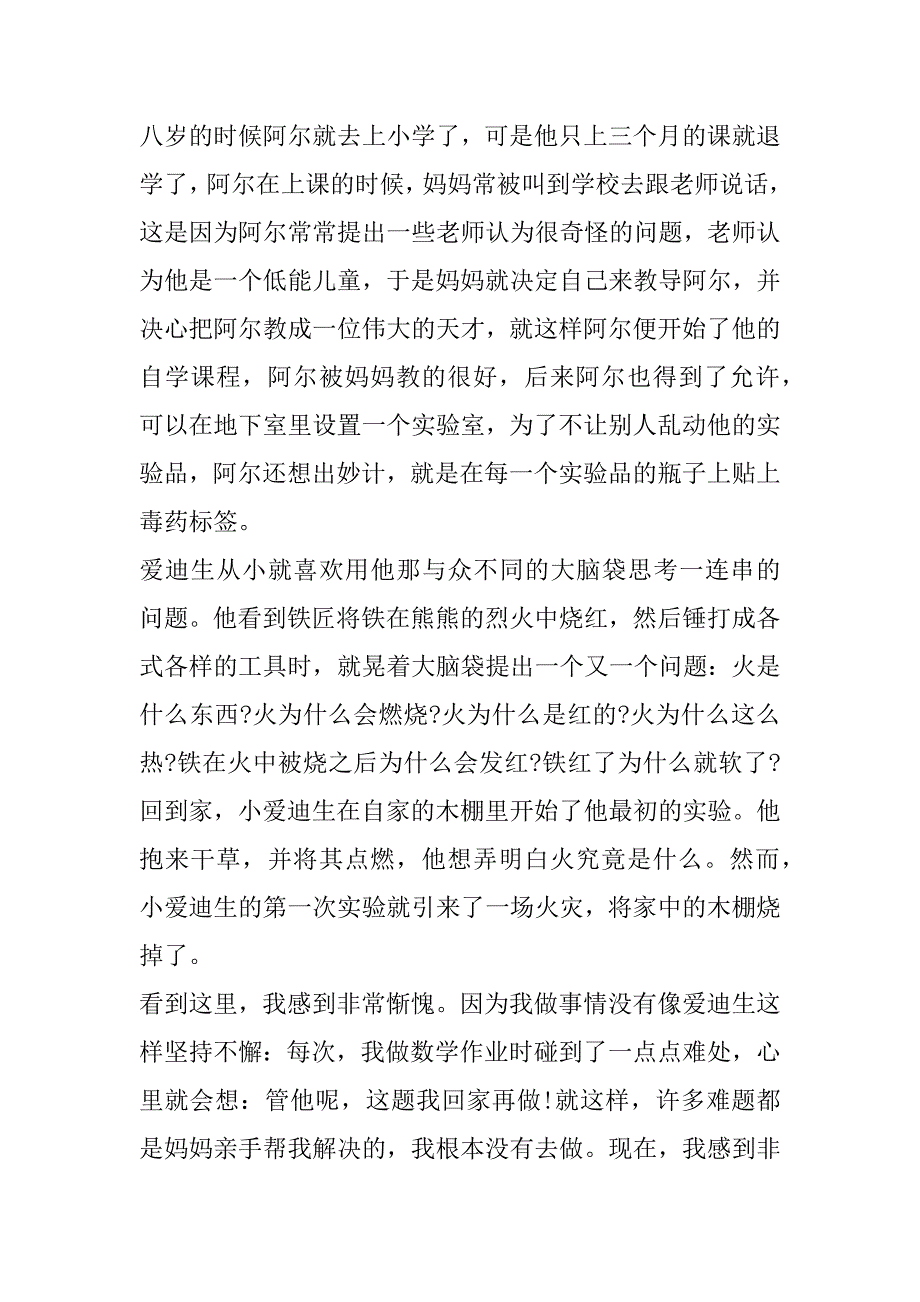 八岁的时候阿尔就去上小学了，可是他只上三个月的课就退学了，阿尔在上课的时候，妈妈常被叫到学校去跟老师说话，这是因为阿尔常常提出一些老师认为很奇怪的问题，老师认为他是一个低能儿童，于是妈妈就决定自己来教导阿尔，并决心把阿尔教成一位伟大的天才，就这样阿尔便开始了他的自学课程，阿尔被妈妈教的很好，后来阿尔也得到了允许，可以在地下室里设置一个实验室，为了不让别人乱动他的实验品，阿尔还想出妙计，就是在每一个实验品的瓶子上贴上毒药标签。
爱迪生从小就喜欢用他那与众不同的大脑袋思考一连串的问题。他看到铁匠将铁在熊熊的烈火中烧红，然后锤打成各式各样的工具时，就晃着大脑袋提出一个又一个问题：火是什么东西?火为什么会燃烧?火为什么是红的?火为什么这么热?铁在火中被烧之后为什么会发红?铁红了为什么就软了?回到家，小爱迪生在自家的木棚里开始了他最初的实验。他抱来干草，并将其点燃，他想弄明白火究竟是什么。然而，小爱迪生的第一次实验就引来了一场火灾，将家中的木棚烧掉了。
看到这里，我感到非常惭愧。因为我做事情没有像爱迪生这样坚持不懈：每次，我做数学作业时碰到了一点点难处，心里就会想：管他呢，这题我回家再做!就这样，许多难题都是妈妈亲手帮我解决的，我根本没有去做。现在，我感到非